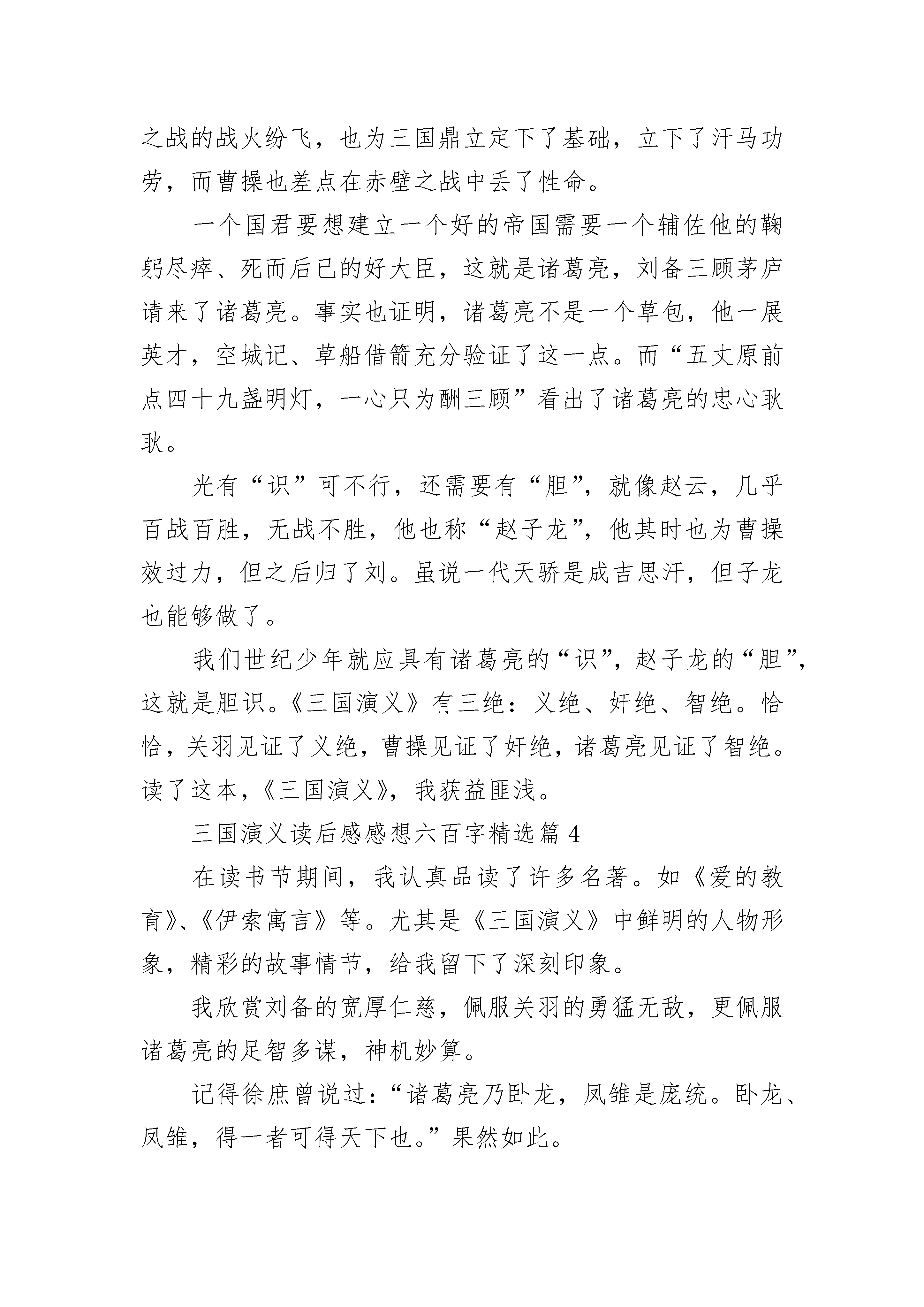 之战的战火纷飞，也为三国鼎立定下了基础，立下了汗马功劳，而曹操也差点在赤壁之战中丢了性命。

一个国君要想建立一个好的帝国需要一个辅佐他的鞠躬尽瘁、死而后已的好大臣，这就是诸葛亮，刘备三顾茅庐请来了诸葛亮。事实也证明，诸葛亮不是一个草包，他一展英才，空城记、草船借箭充分验证了这一点。而“五丈原前点四十九盏明灯，一心只为酬三顾”看出了诸葛亮的忠心耿耿。

光有“识”可不行，还需要有“胆”，就像赵云，几乎百战百胜，无战不胜，他也称“赵子龙”，他其时也为曹操效过力，但之后归了刘。虽说一代天骄是成吉思汗，但子龙也能够做了。

我们世纪少年就应具有诸葛亮的“识”，赵子龙的“胆”，这就是胆识。《三国演义》有三绝：义绝、奸绝、智绝。恰恰，关羽见证了义绝，曹操见证了奸绝，诸葛亮见证了智绝。读了这本，《三国演义》，我获益匪浅。

三国演义读后感感想六百字精选篇 4

在读书节期间，我认真品读了许多名著。如《爱的教育》、《伊索寓言》等。尤其是《三国演义》中鲜明的人物形象，精彩的故事情节，给我留下了深刻印象。

我欣赏刘备的宽厚仁慈，佩服关羽的勇猛无敌，更佩服诸葛亮的足智多谋，神机妙算。

记得徐庶曾说过：“诸葛亮乃卧龙，凤雏是庞统。卧龙、凤雏，得一者可得天下也。”果然如此。